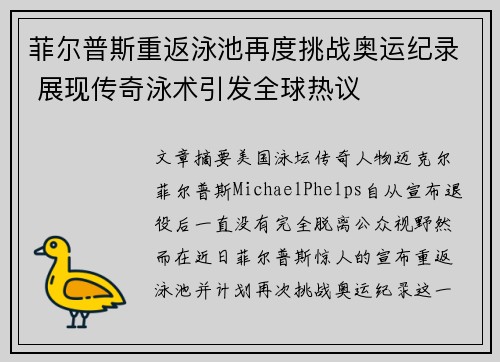 菲尔普斯重返泳池再度挑战奥运纪录 展现传奇泳术引发全球热议

文章摘要美国泳坛传奇人物迈克尔菲尔普斯MichaelPhelps自从宣布退役后一直没有完全脱离公众视野然而在近日菲尔普斯惊人的宣布重返泳池并计划再次挑战奥运纪录这一